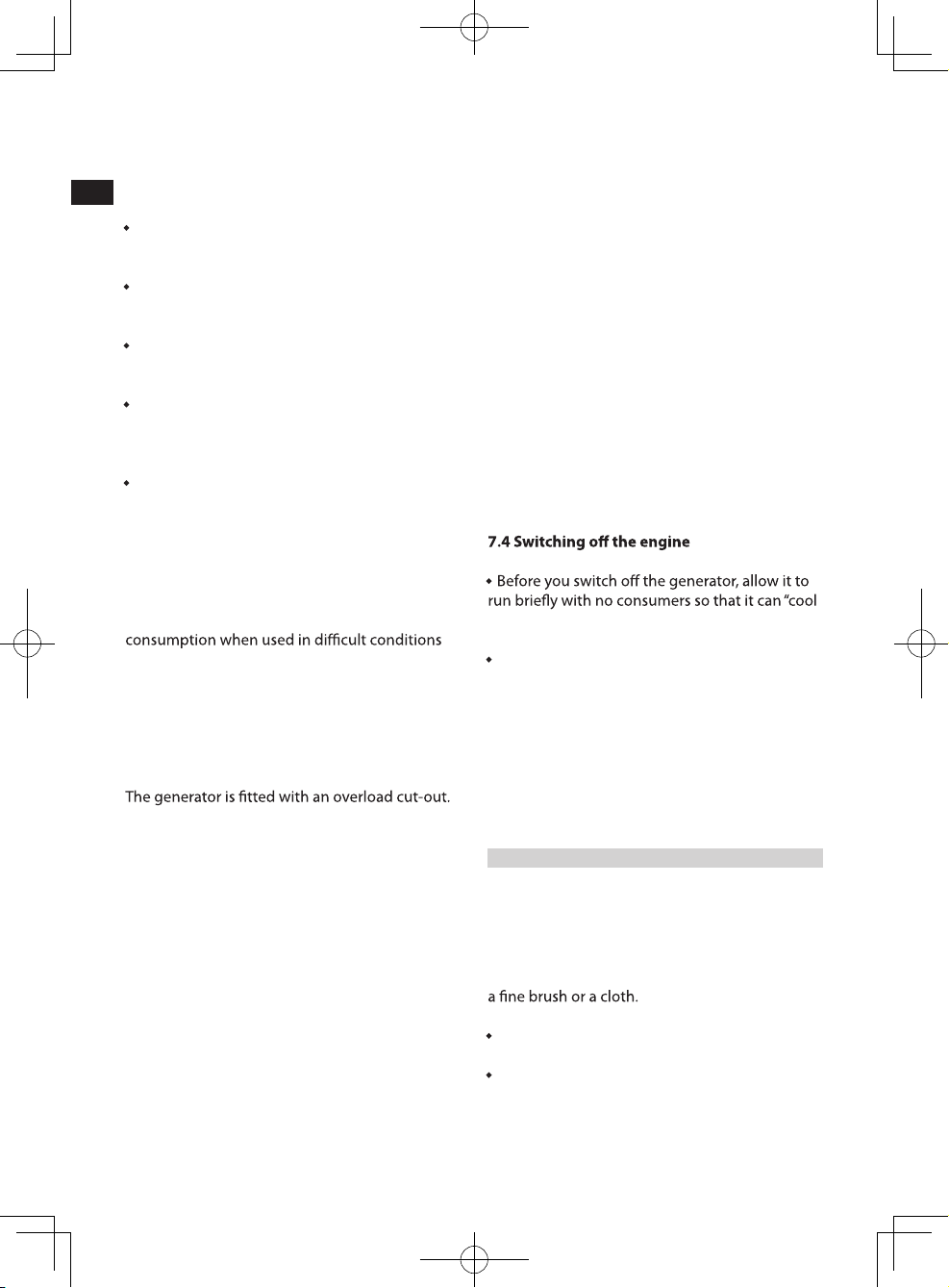 consumption when used in difficult conditions

The generator is fitted with an overload cut-out.

7.4 Switching off the engine

Before you switch off the generator, allow it to run briefly with no consumers so that it can "cool

a fine brush or a cloth.